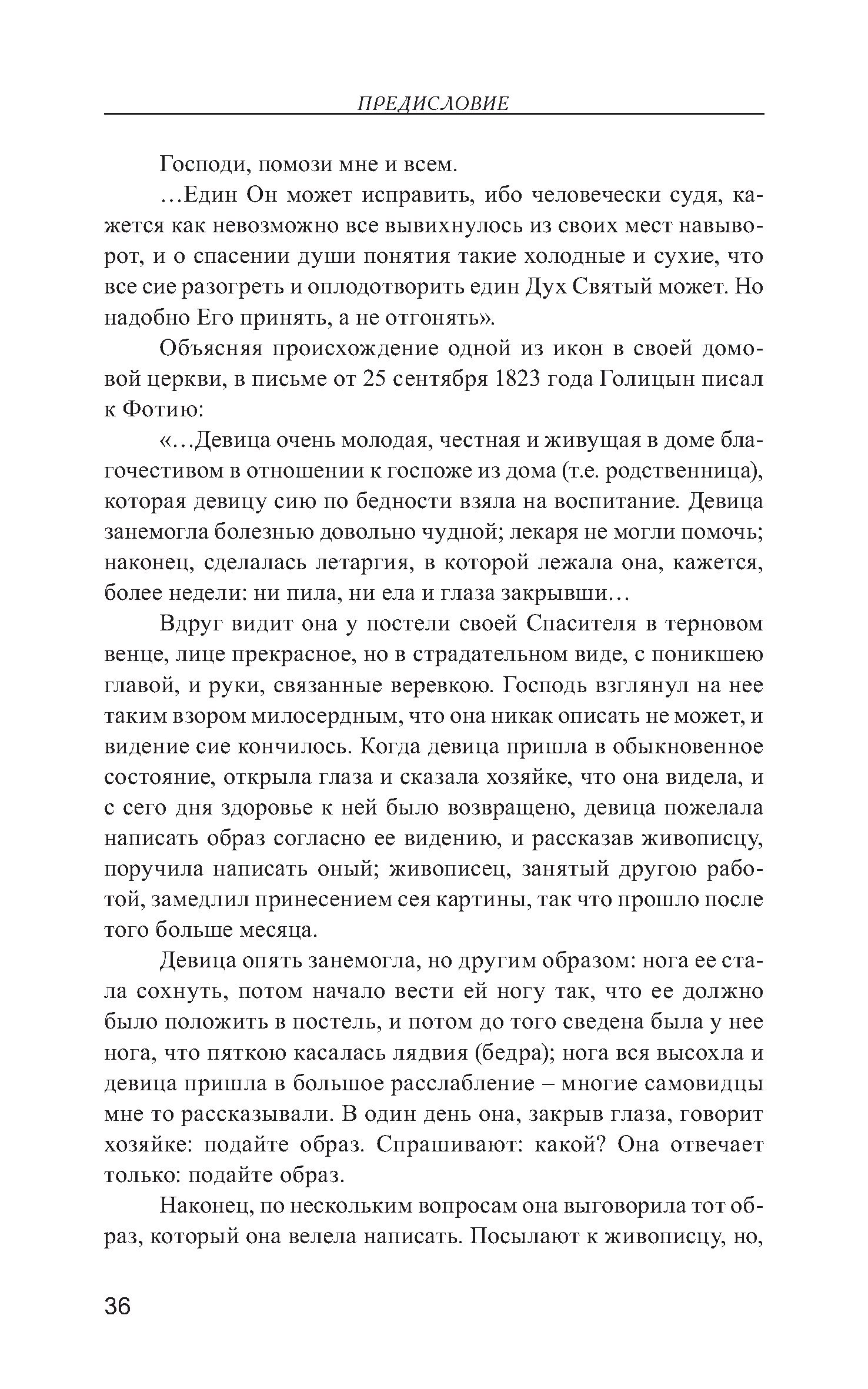 ПРЕДИСЛОВИЕ

Господи, помози мне и всем.

…Един Он может исправить, ибо человечески судя, кажется как невозможно все вывихнулось из своих мест навыворот, и о спасении души понятия такие холодные и сухие, что все сие разогреть и оплодотворить един Дух Святый может. Но надобно Его принять, а не отгонять».

Объясняя происхождение одной из икон в своей домовой церкви, в письме от 25 сентября 1823 года Голицын писал к Фотию:

«…Девица очень молодая, честная и живущая в доме благочестивом в отношении к госпоже из дома (т.е. родственница), которая девицу сию по бедности взяла на воспитание. Девица занемогла болезнью довольно чудной; лекаря не могли помочь; наконец, сделалась летаргия, в которой лежала она, кажется, более недели: ни пила, ни ела и глаза закрывши…

Вдруг видит она у постели своей Спасителя в терновом венце, лице прекрасное, но в страдательном виде, с поникшею главой, и руки, связанные веревкою. Господь взглянул на нее таким взором милосердным, что она никак описать не может, и видение сие кончилось. Когда девица пришла в обыкновенное состояние, открыла глаза и сказала хозяйке, что она видела, и с сего дня здоровье к ней было возвращено, девица пожелала написать образ согласно ее видению, и рассказав живописцу, поручила написать оный; живописец, занятый другою работой, замедлил принесением сея картины, так что прошло после того больше месяца.

Девица опять занемогла, но другим образом: нога ее стала сохнуть, потом начало вести ей ногу так, что ее должно было положить в постель, и потом до того сведена была у нее нога, что пяткою касалась лядвия (бедра); нога вся высохла и девица пришла в большое расслабление – многие самовидцы мне то рассказывали. В один день она, закрыв глаза, говорит хозяйке: подайте образ. Спрашивают: какой? Она отвечает только: подайте образ.

Наконец, по нескольким вопросам она выговорила тот образ, который она велела написать. Посылают к живописцу, но,

36